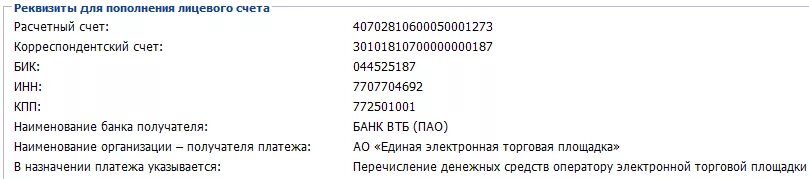 Реквизиты для пополнения лицевого счета

| | |
|---|---|
| Расчетный счет: | 40702810600050001273 |
| Корреспондентский счет: | 30101810700000000187 |
| БИК: | 044525187 |
| ИНН: | 7707704692 |
| КПП: | 772501001 |
| Наименование банка получателя: | БАНК ВТБ (ПАО) |
| Наименование организации – получателя платежа: | АО «Единая электронная торговая площадка» |
| В назначении платежа указывается: | Перечисление денежных средств оператору электронной торговой площадки |